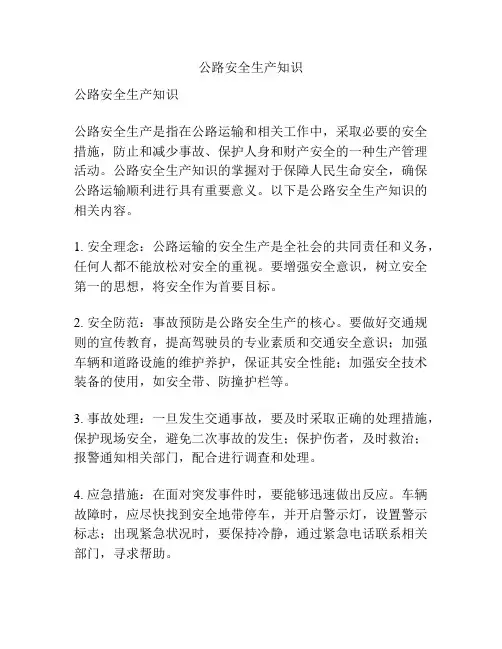 公路安全生产知识

公路安全生产知识

公路安全生产是指在公路运输和相关工作中，采取必要的安全措施，防止和减少事故、保护人身和财产安全的一种生产管理活动。公路安全生产知识的掌握对于保障人民生命安全，确保公路运输顺利进行具有重要意义。以下是公路安全生产知识的相关内容。

1. 安全理念：公路运输的安全生产是全社会的共同责任和义务，任何人都不能放松对安全的重视。要增强安全意识，树立安全第一的思想，将安全作为首要目标。

2. 安全防范：事故预防是公路安全生产的核心。要做好交通规则的宣传教育，提高驾驶员的专业素质和交通安全意识；加强车辆和道路设施的维护养护，保证其安全性能；加强安全技术装备的使用，如安全带、防撞护栏等。

3. 事故处理：一旦发生交通事故，要及时采取正确的处理措施，保护现场安全，避免二次事故的发生；保护伤者，及时救治；报警通知相关部门，配合进行调查和处理。

4. 应急措施：在面对突发事件时，要能够迅速做出反应。车辆故障时，应尽快找到安全地带停车，并开启警示灯，设置警示标志；出现紧急状况时，要保持冷静，通过紧急电话联系相关部门，寻求帮助。